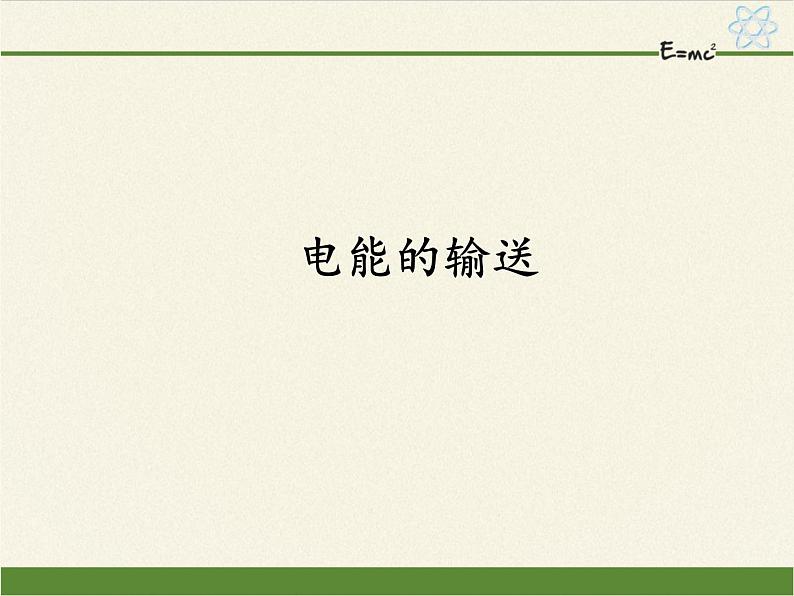 $E=mc^2$

电能的输送